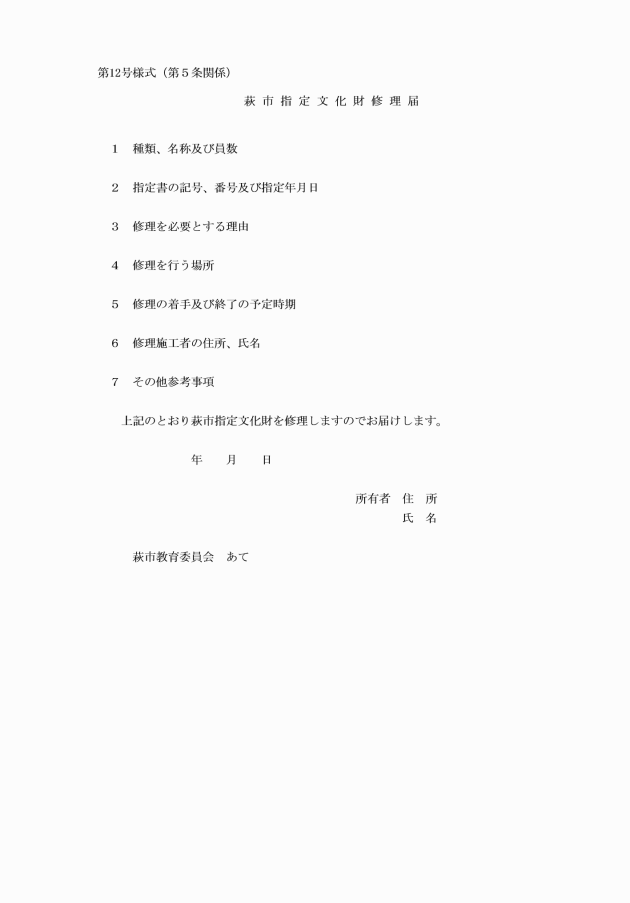 第12号様式（第５条関係）

萩 市 指 定 文 化 財 修 理 届

1　種類、名称及び員数

2　指定書の記号、番号及び指定年月日

3　修理を必要とする理由

4　修理を行う場所

5　修理の着手及び終了の予定時期

6　修理施工者の住所、氏名

7　その他参考事項

上記のとおり萩市指定文化財を修理しますのでお届けします。

年　　月　　日

所有者　住　所
氏　名

萩市教育委員会　あて